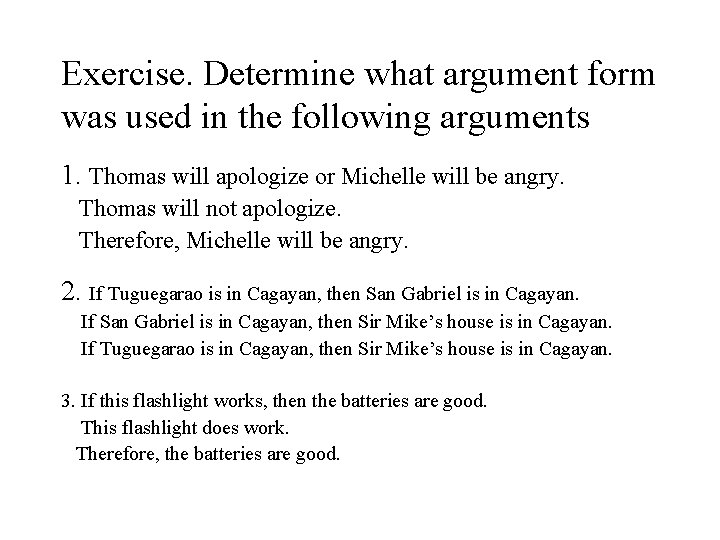 Exercise. Determine what argument form was used in the following arguments

1. Thomas will apologize or Michelle will be angry.
Thomas will not apologize.
Therefore, Michelle will be angry.

2. If Tuguegarao is in Cagayan, then San Gabriel is in Cagayan.
If San Gabriel is in Cagayan, then Sir Mike's house is in Cagayan.
If Tuguegarao is in Cagayan, then Sir Mike's house is in Cagayan.

3. If this flashlight works, then the batteries are good.
This flashlight does work.
Therefore, the batteries are good.